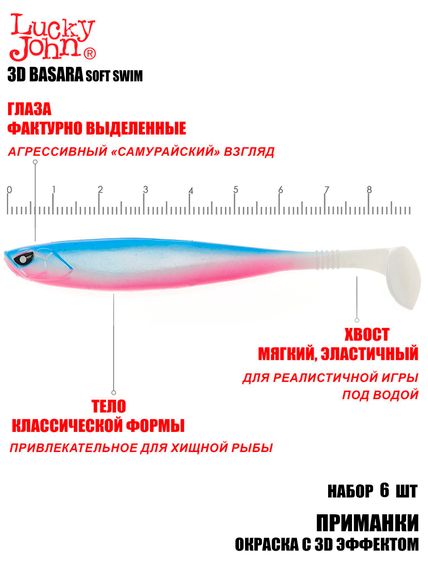 Lucky John®
3D BASARA SOFT SWIM

ГЛАЗА
ФАКТУРНО ВЫДЕЛЕННЫЕ
АГРЕССИВНЫЙ «САМУРАЙСКИЙ» ВЗГЛЯД

0 1 2 3 4 5 6 7 8

ХВОСТ
МЯГКИЙ, ЭЛАСТИЧНЫЙ
ДЛЯ РЕАЛИСТИЧНОЙ ИГРЫ
ПОД ВОДОЙ

ТЕЛО
КЛАССИЧЕСКОЙ ФОРМЫ
ПРИВЛЕКАТЕЛЬНОЕ ДЛЯ ХИЩНОЙ РЫБЫ

НАБОР 6 ШТ

ПРИМАНКИ
ОКРАСКА С 3D ЭФФЕКТОМ